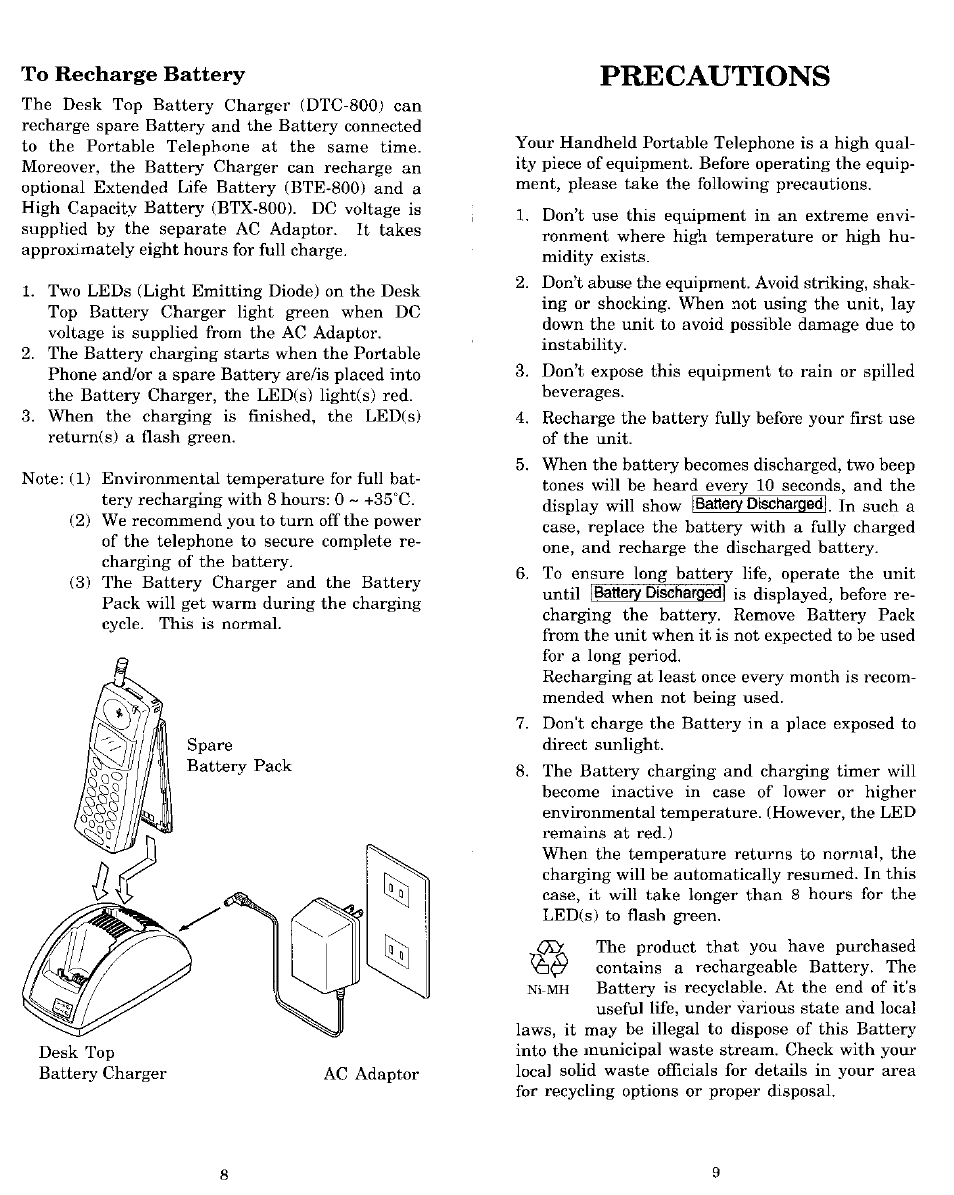 To Recharge Battery

The Desk Top Battery Charger (DTC-800) can recharge spare Battery and the Battery connected to the Portable Telephone at the same time. Moreover, the Battery Charger can recharge an optional Extended Life Battery (BTE-800) and a High Capacity Battery (BTX-800). DC voltage is supplied by the separate AC Adaptor. It takes approximately eight hours for full charge.

1. Two LEDs (Light Emitting Diode) on the Desk Top Battery Charger light green when DC voltage is supplied from the AC Adaptor.
2. The Battery charging starts when the Portable Phone and/or a spare Battery are/is placed into the Battery Charger, the LED(s) light(s) red.
3. When the charging is finished, the LED(s) return(s) a flash green.

Note: (1) Environmental temperature for full battery recharging with 8 hours: 0 ~ +35°C.
(2) We recommend you to turn off the power of the telephone to secure complete recharging of the battery.
(3) The Battery Charger and the Battery Pack will get warm during the charging cycle. This is normal.

Spare Battery Pack

Desk Top Battery Charger

AC Adaptor

8

PRECAUTIONS

Your Handheld Portable Telephone is a high quality piece of equipment. Before operating the equipment, please take the following precautions.

1. Don't use this equipment in an extreme environment where high temperature or high humidity exists.
2. Don't abuse the equipment. Avoid striking, shaking or shocking. When not using the unit, lay down the unit to avoid possible damage due to instability.
3. Don't expose this equipment to rain or spilled beverages.
4. Recharge the battery fully before your first use of the unit.
5. When the battery becomes discharged, two beep tones will be heard every 10 seconds, and the display will show Battery Discharged. In such a case, replace the battery with a fully charged one, and recharge the discharged battery.
6. To ensure long battery life, operate the unit until Battery Discharged is displayed, before recharging the battery. Remove Battery Pack from the unit when it is not expected to be used for a long period.
Recharging at least once every month is recommended when not being used.
7. Don't charge the Battery in a place exposed to direct sunlight.
8. The Battery charging and charging timer will become inactive in case of lower or higher environmental temperature. (However, the LED remains at red.)
When the temperature returns to normal, the charging will be automatically resumed. In this case, it will take longer than 8 hours for the LED(s) to flash green.

Ni-MH The product that you have purchased contains a rechargeable Battery. The Battery is recyclable. At the end of it's useful life, under various state and local laws, it may be illegal to dispose of this Battery into the municipal waste stream. Check with your local solid waste officials for details in your area for recycling options or proper disposal.

9